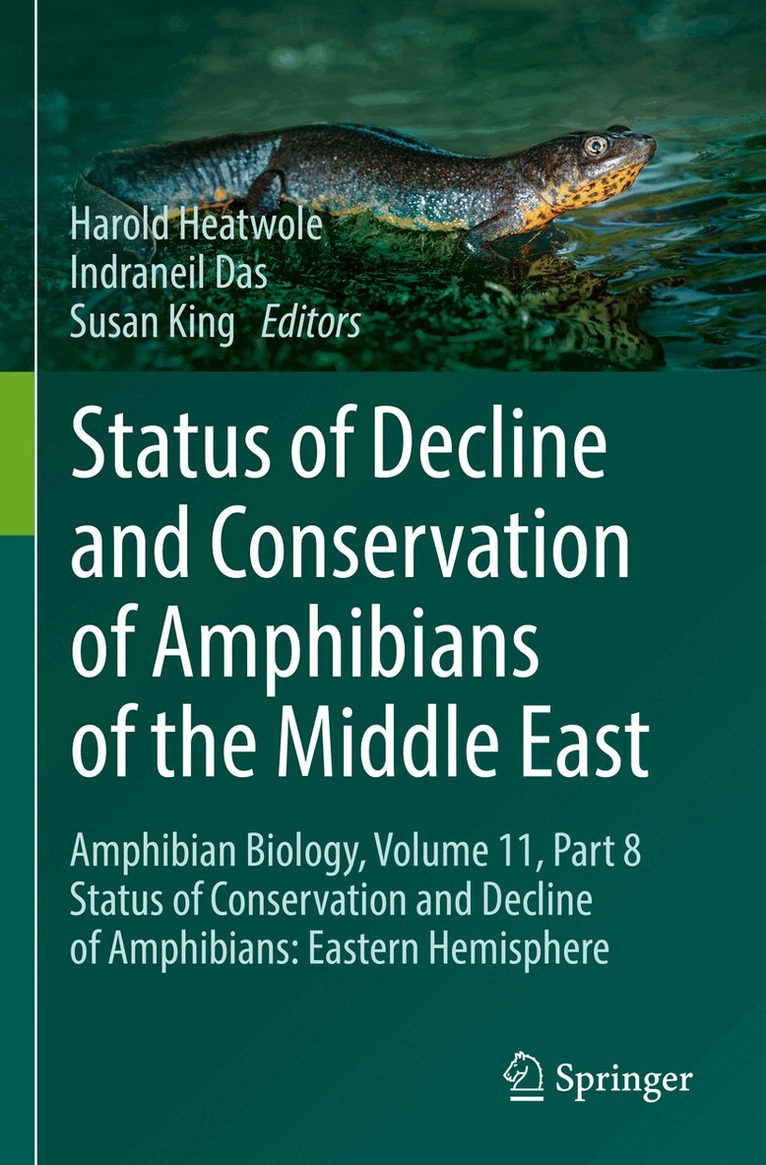 Harold Heatwole
Indraneil Das
Susan King Editors

Status of Decline and Conservation of Amphibians of the Middle East

Amphibian Biology, Volume 11, Part 8
Status of Conservation and Decline of Amphibians: Eastern Hemisphere

Springer